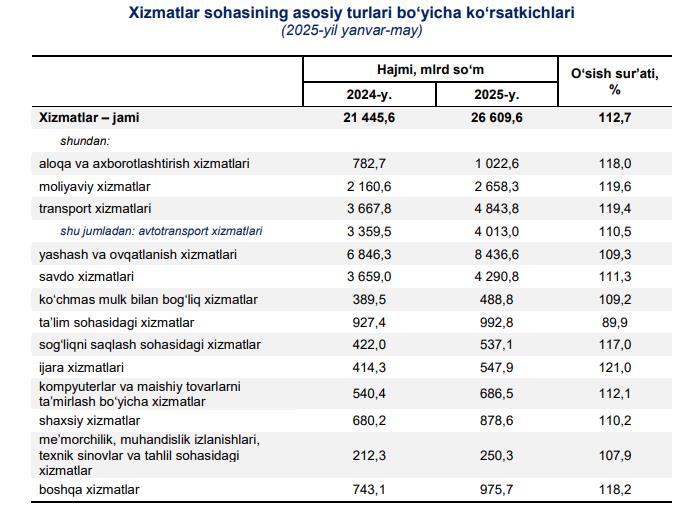 Xizmatlar sohasining asosiy turlari bo‘yicha ko‘rsatkichlari
(2025-yil yanvar-may)

| | Hajmi, mlrd so‘m 2024-y. | Hajmi, mlrd so‘m 2025-y. | O‘sish sur’ati, % |
|---|---|---|---|
| Xizmatlar – jami | 21 445,6 | 26 609,6 | 112,7 |
| shundan: | | | |
| aloqa va axborotlashtirish xizmatlari | 782,7 | 1 022,6 | 118,0 |
| moliyaviy xizmatlar | 2 160,6 | 2 658,3 | 119,6 |
| transport xizmatlari | 3 667,8 | 4 843,8 | 119,4 |
| shu jumladan: avtotransport xizmatlari | 3 359,5 | 4 013,0 | 110,5 |
| yashash va ovqatlanish xizmatlari | 6 846,3 | 8 436,6 | 109,3 |
| savdo xizmatlari | 3 659,0 | 4 290,8 | 111,3 |
| ko‘chmas mulk bilan bog‘liq xizmatlar | 389,5 | 488,8 | 109,2 |
| ta’lim sohasidagi xizmatlar | 927,4 | 992,8 | 89,9 |
| sog‘liqni saqlash sohasidagi xizmatlar | 422,0 | 537,1 | 117,0 |
| ijara xizmatlari | 414,3 | 547,9 | 121,0 |
| kompyuterlar va maishiy tovarlarni ta’mirlash bo‘yicha xizmatlar | 540,4 | 686,5 | 112,1 |
| shaxsiy xizmatlar | 680,2 | 878,6 | 110,2 |
| me’morchilik, muhandislik izlanishlari, texnik sinovlar va tahlil sohasidagi xizmatlar | 212,3 | 250,3 | 107,9 |
| boshqa xizmatlar | 743,1 | 975,7 | 118,2 |